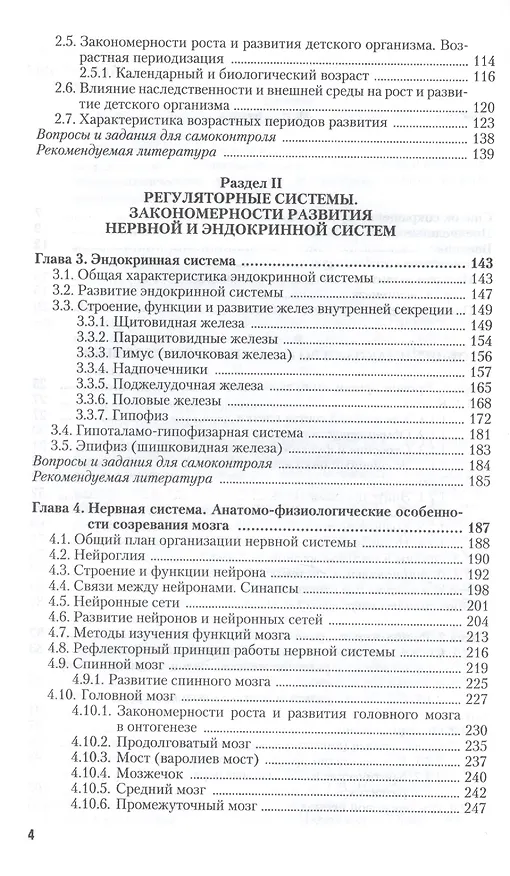 2.5. Закономерности роста и развития детского организма. Возрастная периодизация 114
2.5.1. Календарный и биологический возраст 116
2.6. Влияние наследственности и внешней среды на рост и развитие детского организма 120
2.7. Характеристика возрастных периодов развития 123
Вопросы и задания для самоконтроля 138
Рекомендуемая литература 139

Раздел II
РЕГУЛЯТОРНЫЕ СИСТЕМЫ.
ЗАКОНОМЕРНОСТИ РАЗВИТИЯ
НЕРВНОЙ И ЭНДОКРИННОЙ СИСТЕМ

Глава 3. Эндокринная система 143
3.1. Общая характеристика эндокринной системы 143
3.2. Развитие эндокринной системы 147
3.3. Строение, функции и развитие желез внутренней секреции 149
3.3.1. Щитовидная железа 149
3.3.2. Паращитовидные железы 154
3.3.3. Тимус (вилочковая железа) 156
3.3.4. Надпочечники 157
3.3.5. Поджелудочная железа 165
3.3.6. Половые железы 168
3.3.7. Гипофиз 172
3.4. Гипоталамо-гипофизарная система 181
3.5. Эпифиз (шишковидная железа) 183
Вопросы и задания для самоконтроля 184
Рекомендуемая литература 185

Глава 4. Нервная система. Анатомо-физиологические особенности созревания мозга 187
4.1. Общий план организации нервной системы 188
4.2. Нейроглия 190
4.3. Строение и функции нейрона 192
4.4. Связи между нейронами. Синапсы 198
4.5. Нейронные сети 201
4.6. Развитие нейронов и нейронных сетей 204
4.7. Методы изучения функций мозга 213
4.8. Рефлекторный принцип работы нервной системы 216
4.9. Спинной мозг 219
4.9.1. Развитие спинного мозга 225
4.10. Головной мозг 227
4.10.1. Закономерности роста и развития головного мозга в онтогенезе 230
4.10.2. Продолговатый мозг 235
4.10.3. Мост (варолиев мост) 237
4.10.4. Мозжечок 240
4.10.5. Средний мозг 242
4.10.6. Промежуточный мозг 247

4